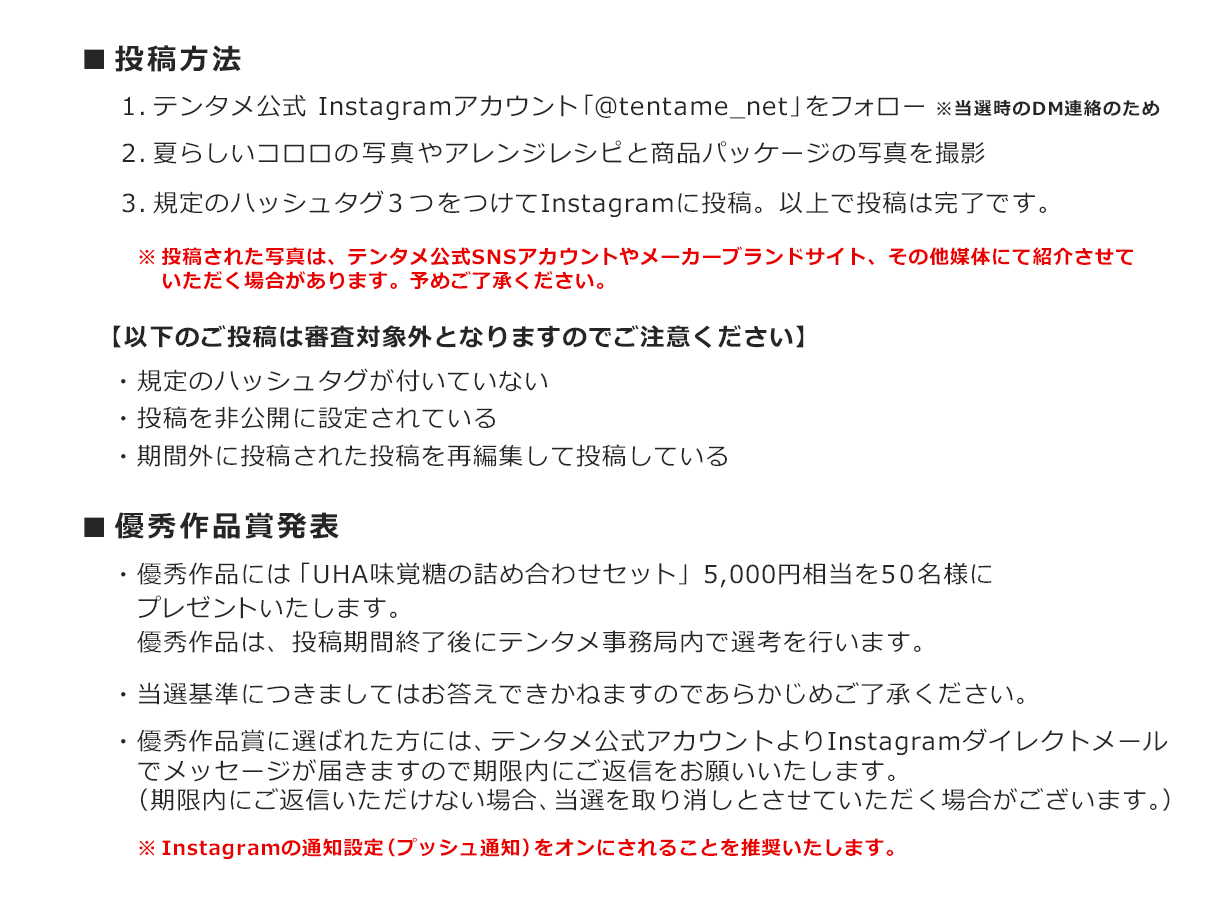 ■ 投稿方法

1. テンタメ公式 Instagramアカウント「@tentame_net」をフォロー ※当選時のDM連絡のため

2. 夏らしいコロロの写真やアレンジレシピと商品パッケージの写真を撮影

3. 規定のハッシュタグ３つをつけてInstagramに投稿。以上で投稿は完了です。

※ 投稿された写真は、テンタメ公式SNSアカウントやメーカーブランドサイト、その他媒体にて紹介させていただく場合があります。予めご了承ください。

【以下のご投稿は審査対象外となりますのでご注意ください】

・規定のハッシュタグが付いていない
・投稿を非公開に設定されている
・期間外に投稿された投稿を再編集して投稿している

■ 優秀作品賞発表

・優秀作品には「UHA味覚糖の詰め合わせセット」5,000円相当を50名様にプレゼントいたします。
優秀作品は、投稿期間終了後にテンタメ事務局内で選考を行います。

・当選基準につきましてはお答えできかねますのであらかじめご了承ください。

・優秀作品賞に選ばれた方には、テンタメ公式アカウントよりInstagramダイレクトメールでメッセージが届きますので期限内にご返信をお願いいたします。
（期限内にご返信いただけない場合、当選を取り消しとさせていただく場合がございます。）

※ Instagramの通知設定（プッシュ通知）をオンにされることを推奨いたします。